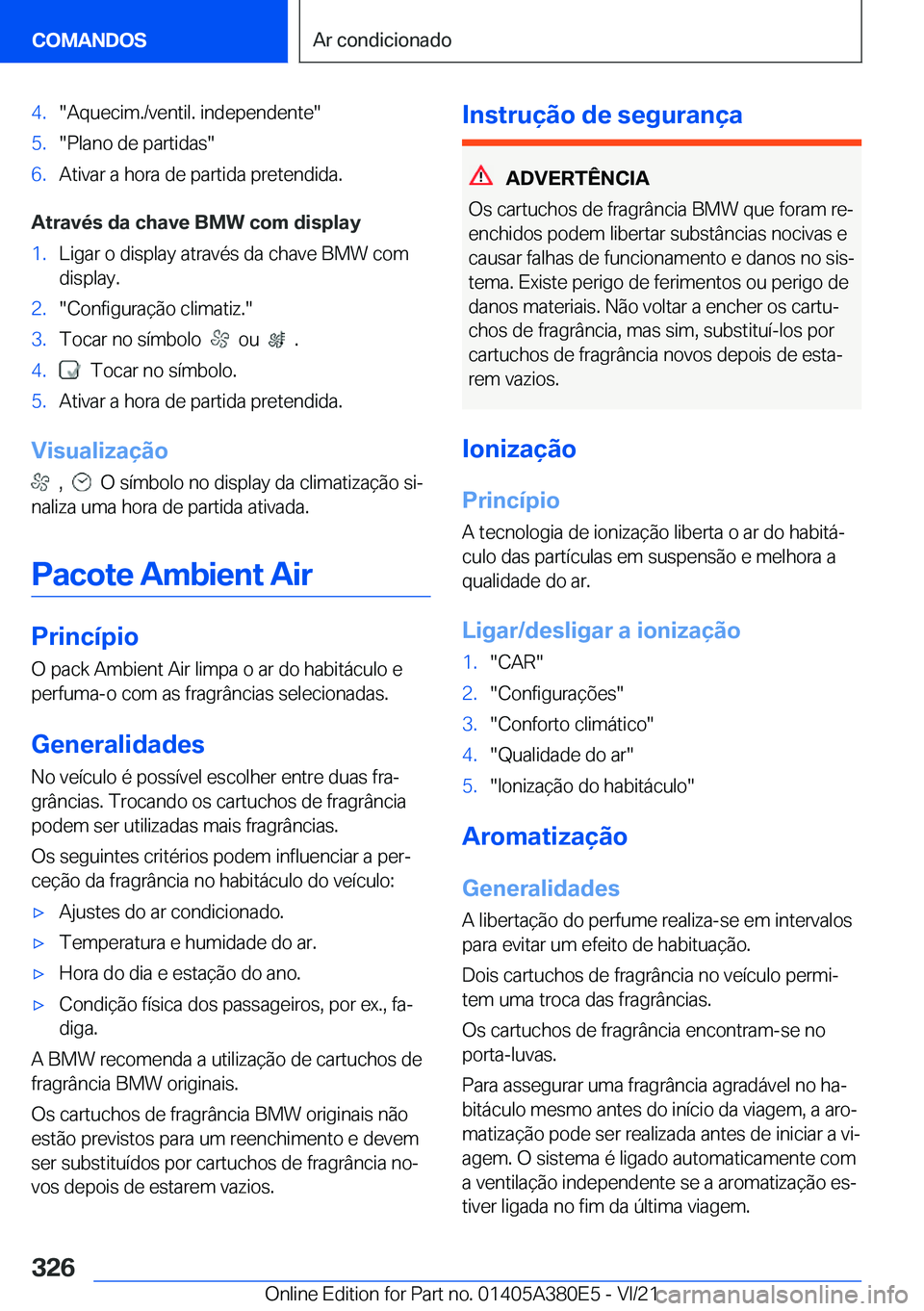 COMANDOS

Ar condicionado

4. "Aquecim./ventil. independente"
5. "Plano de partidas"
6. Ativar a hora de partida pretendida.

Através da chave BMW com display

1. Ligar o display através da chave BMW com display.
2. "Configuração climatiz."
3. Tocar no símbolo ou .
4. Tocar no símbolo.
5. Ativar a hora de partida pretendida.

Visualização

, O símbolo no display da climatização sinaliza uma hora de partida ativada.

Pacote Ambient Air

Princípio

O pack Ambient Air limpa o ar do habitáculo e perfuma-o com as fragrâncias selecionadas.

Generalidades

No veículo é possível escolher entre duas fragrâncias. Trocando os cartuchos de fragrância podem ser utilizadas mais fragrâncias.

Os seguintes critérios podem influenciar a perceção da fragrância no habitáculo do veículo:

▷ Ajustes do ar condicionado.
▷ Temperatura e humidade do ar.
▷ Hora do dia e estação do ano.
▷ Condição física dos passageiros, por ex., fadiga.

A BMW recomenda a utilização de cartuchos de fragrância BMW originais.

Os cartuchos de fragrância BMW originais não estão previstos para um reenchimento e devem ser substituídos por cartuchos de fragrância novos depois de estarem vazios.

Instrução de segurança

ADVERTÊNCIA

Os cartuchos de fragrância BMW que foram reenchidos podem libertar substâncias nocivas e causar falhas de funcionamento e danos no sistema. Existe perigo de ferimentos ou perigo de danos materiais. Não voltar a encher os cartuchos de fragrância, mas sim, substituí-los por cartuchos de fragrância novos depois de estarem vazios.

Ionização

Princípio

A tecnologia de ionização liberta o ar do habitáculo das partículas em suspensão e melhora a qualidade do ar.

Ligar/desligar a ionização

1. "CAR"
2. "Configurações"
3. "Conforto climático"
4. "Qualidade do ar"
5. "Ionização do habitáculo"

Aromatização

Generalidades

A libertação do perfume realiza-se em intervalos para evitar um efeito de habituação.

Dois cartuchos de fragrância no veículo permitem uma troca das fragrâncias.

Os cartuchos de fragrância encontram-se no porta-luvas.

Para assegurar uma fragrância agradável no habitáculo mesmo antes do início da viagem, a aromatização pode ser realizada antes de iniciar a viagem. O sistema é ligado automaticamente com a ventilação independente se a aromatização estiver ligada no fim da última viagem.

326

Online Edition for Part no. 01405A380E5 - VI/21 carmanualsonline.info